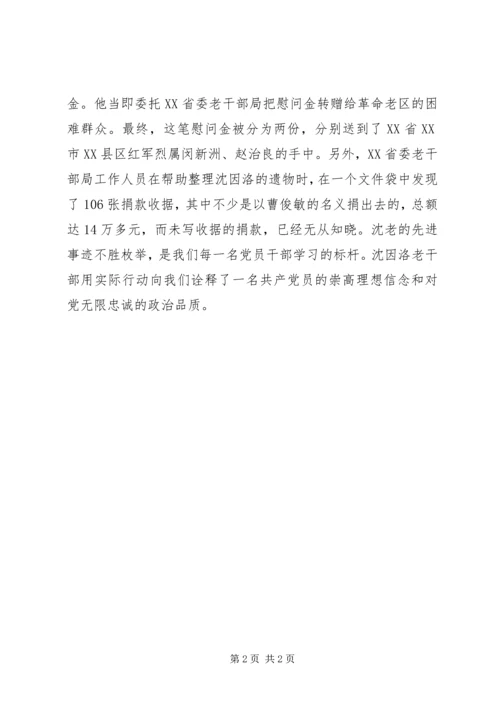 金。他当即委托 XX 省委老干部局把慰问金转赠给革命老区的困难群众。最终，这笔慰问金被分为两份，分别送到了 XX 省 XX 市 XX 县区红军烈属闵新洲、赵治良的手中。另外，XX 省委老干部局工作人员在帮助整理沈因洛的遗物时，在一个文件袋中发现了 106 张捐款收据，其中不少是以曹俊敏的名义捐出去的，总额达 14 万多元，而未写收据的捐款，已经无从知晓。沈老的先进事迹不胜枚举，是我们每一名党员干部学习的标杆。沈因洛老干部用实际行动向我们诠释了一名共产党员的崇高理想信念和对党无限忠诚的政治品质。

第 2 页 共 2 页